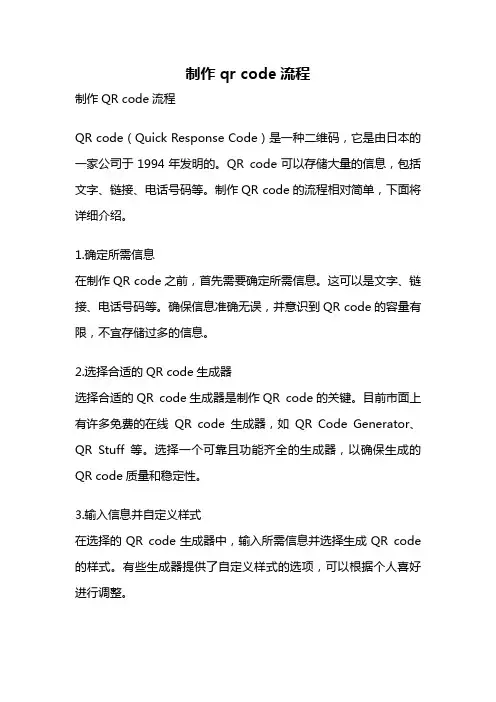 制作 qr code 流程

制作 QR code 流程

QR code（Quick Response Code）是一种二维码，它是由日本的一家公司于 1994 年发明的。QR code 可以存储大量的信息，包括文字、链接、电话号码等。制作 QR code 的流程相对简单，下面将详细介绍。

1.确定所需信息
在制作 QR code 之前，首先需要确定所需信息。这可以是文字、链接、电话号码等。确保信息准确无误，并意识到 QR code 的容量有限，不宜存储过多的信息。

2.选择合适的 QR code 生成器
选择合适的 QR code 生成器是制作 QR code 的关键。目前市面上有许多免费的在线 QR code 生成器，如 QR Code Generator、QR Stuff 等。选择一个可靠且功能齐全的生成器，以确保生成的 QR code 质量和稳定性。

3.输入信息并自定义样式
在选择的 QR code 生成器中，输入所需信息并选择生成 QR code 的样式。有些生成器提供了自定义样式的选项，可以根据个人喜好进行调整。